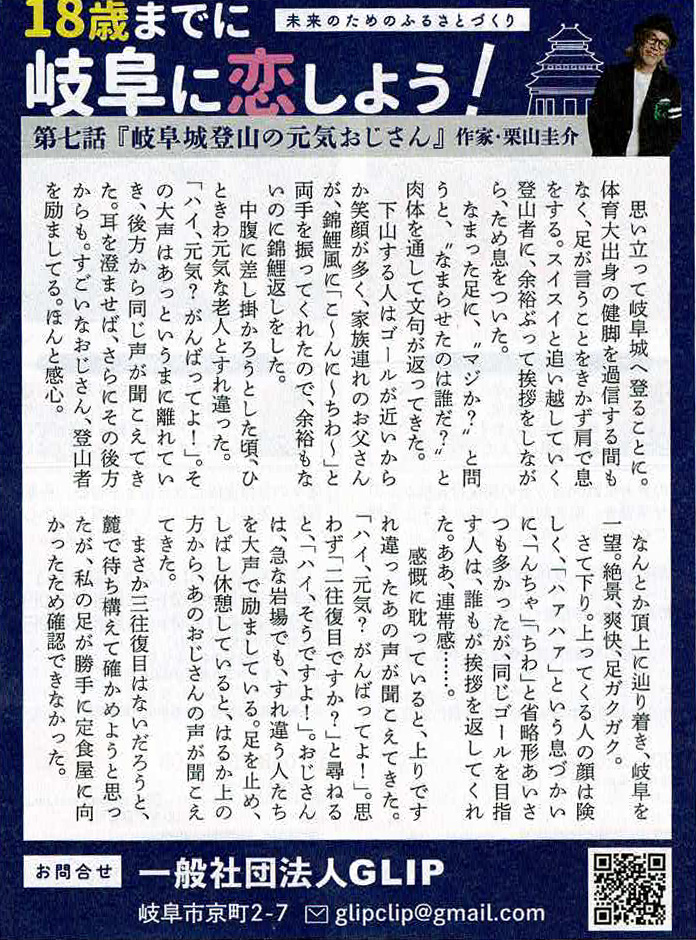 18歳までに 未来のためのふるさとづくり

岐阜に恋しよう！

第七話『岐阜城登山の元気おじさん』作家・栗山圭介

思い立って岐阜城へ登ることに。体育大出身の健脚を過信する間もなく、足が言うことをきかず肩で息をする。スイスイと追い越していく登山者に、余裕ぶって挨拶をしながら、ため息をついた。

なまった足に、〝マジか？〟と問うと、〝なまらせたのは誰だ？〟と肉体を通して文句が返ってきた。

下山する人はゴールが近いから笑顔が多く、家族連れのお父さんが、錦鯉風に「こ〜んに〜ちわ〜」と両手を振ってくれたので、余裕もないのに錦鯉返しをした。

中腹に差し掛かろうとした頃、ひときわ元気な老人とすれ違った。「ハイ、元気？ がんばってよ！」。その大声はあっというまに離れていき、後方から同じ声が聞こえてきた。耳を澄ませば、さらにその後方からも。すごいなおじさん、登山者を励ましてる。ほんと感心。

なんとか頂上に辿り着き、岐阜を一望。絶景、爽快、足ガクガク。

さて下り。上ってくる人の顔は険しく、「ハァハァ」という息づかいに、「んちゃ」「ちわ」と省略形あいさつも多かったが、同じゴールを目指す人は、誰もが挨拶を返してくれた。ああ、連帯感……。

感慨に耽っていると、上りですれ違ったあの声が聞こえてきた。「ハイ、元気？ がんばってよ！」。思わず「二往復目ですか？」と尋ねると、「ハイ、そうですよ！」。おじさんは、急な岩場でも、すれ違う人たちを大声で励ましている。足を止め、しばし休憩していると、はるか上の方から、あのおじさんの声が聞こえてきた。

まさか三往復目はないだろうと、麓で待ち構えて確かめようと思ったが、私の足が勝手に定食屋に向かったため確認できなかった。

お問合せ 一般社団法人GLIP

岐阜市京町2-7 glipclip@gmail.com